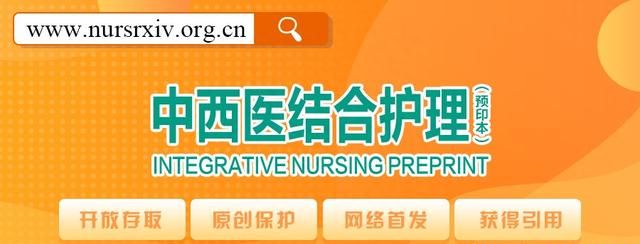 www.nursrxiv.org.cn

中西医结合护理（预印本）
INTEGRATIVE NURSING PREPRINT

开放存取 原创保护 网络首发 获得引用